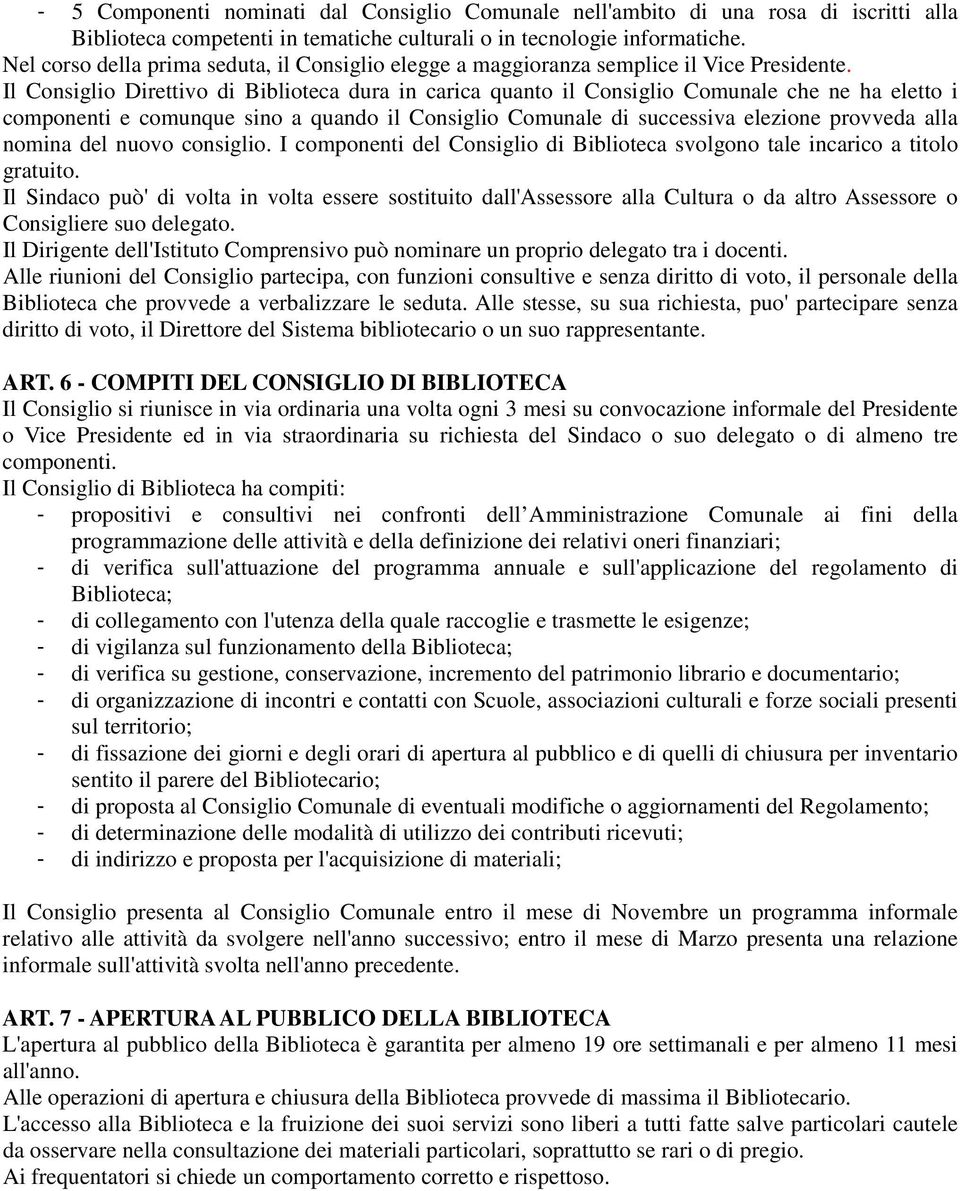 - 5 Componenti nominati dal Consiglio Comunale nell'ambito di una rosa di iscritti alla Biblioteca competenti in tematiche culturali o in tecnologie informatiche.
Nel corso della prima seduta, il Consiglio elegge a maggioranza semplice il Vice Presidente.
Il Consiglio Direttivo di Biblioteca dura in carica quanto il Consiglio Comunale che ne ha eletto i componenti e comunque sino a quando il Consiglio Comunale di successiva elezione provveda alla nomina del nuovo consiglio. I componenti del Consiglio di Biblioteca svolgono tale incarico a titolo gratuito.
Il Sindaco può' di volta in volta essere sostituito dall'Assessore alla Cultura o da altro Assessore o Consigliere suo delegato.
Il Dirigente dell'Istituto Comprensivo può nominare un proprio delegato tra i docenti.
Alle riunioni del Consiglio partecipa, con funzioni consultive e senza diritto di voto, il personale della Biblioteca che provvede a verbalizzare le seduta. Alle stesse, su sua richiesta, puo' partecipare senza diritto di voto, il Direttore del Sistema bibliotecario o un suo rappresentante.

ART. 6 - COMPITI DEL CONSIGLIO DI BIBLIOTECA
Il Consiglio si riunisce in via ordinaria una volta ogni 3 mesi su convocazione informale del Presidente o Vice Presidente ed in via straordinaria su richiesta del Sindaco o suo delegato o di almeno tre componenti.
Il Consiglio di Biblioteca ha compiti:
- propositivi e consultivi nei confronti dell Amministrazione Comunale ai fini della programmazione delle attività e della definizione dei relativi oneri finanziari;
- di verifica sull'attuazione del programma annuale e sull'applicazione del regolamento di Biblioteca;
- di collegamento con l'utenza della quale raccoglie e trasmette le esigenze;
- di vigilanza sul funzionamento della Biblioteca;
- di verifica su gestione, conservazione, incremento del patrimonio librario e documentario;
- di organizzazione di incontri e contatti con Scuole, associazioni culturali e forze sociali presenti sul territorio;
- di fissazione dei giorni e degli orari di apertura al pubblico e di quelli di chiusura per inventario sentito il parere del Bibliotecario;
- di proposta al Consiglio Comunale di eventuali modifiche o aggiornamenti del Regolamento;
- di determinazione delle modalità di utilizzo dei contributi ricevuti;
- di indirizzo e proposta per l'acquisizione di materiali;

Il Consiglio presenta al Consiglio Comunale entro il mese di Novembre un programma informale relativo alle attività da svolgere nell'anno successivo; entro il mese di Marzo presenta una relazione informale sull'attività svolta nell'anno precedente.

ART. 7 - APERTURA AL PUBBLICO DELLA BIBLIOTECA
L'apertura al pubblico della Biblioteca è garantita per almeno 19 ore settimanali e per almeno 11 mesi all'anno.
Alle operazioni di apertura e chiusura della Biblioteca provvede di massima il Bibliotecario.
L'accesso alla Biblioteca e la fruizione dei suoi servizi sono liberi a tutti fatte salve particolari cautele da osservare nella consultazione dei materiali particolari, soprattutto se rari o di pregio.
Ai frequentatori si chiede un comportamento corretto e rispettoso.